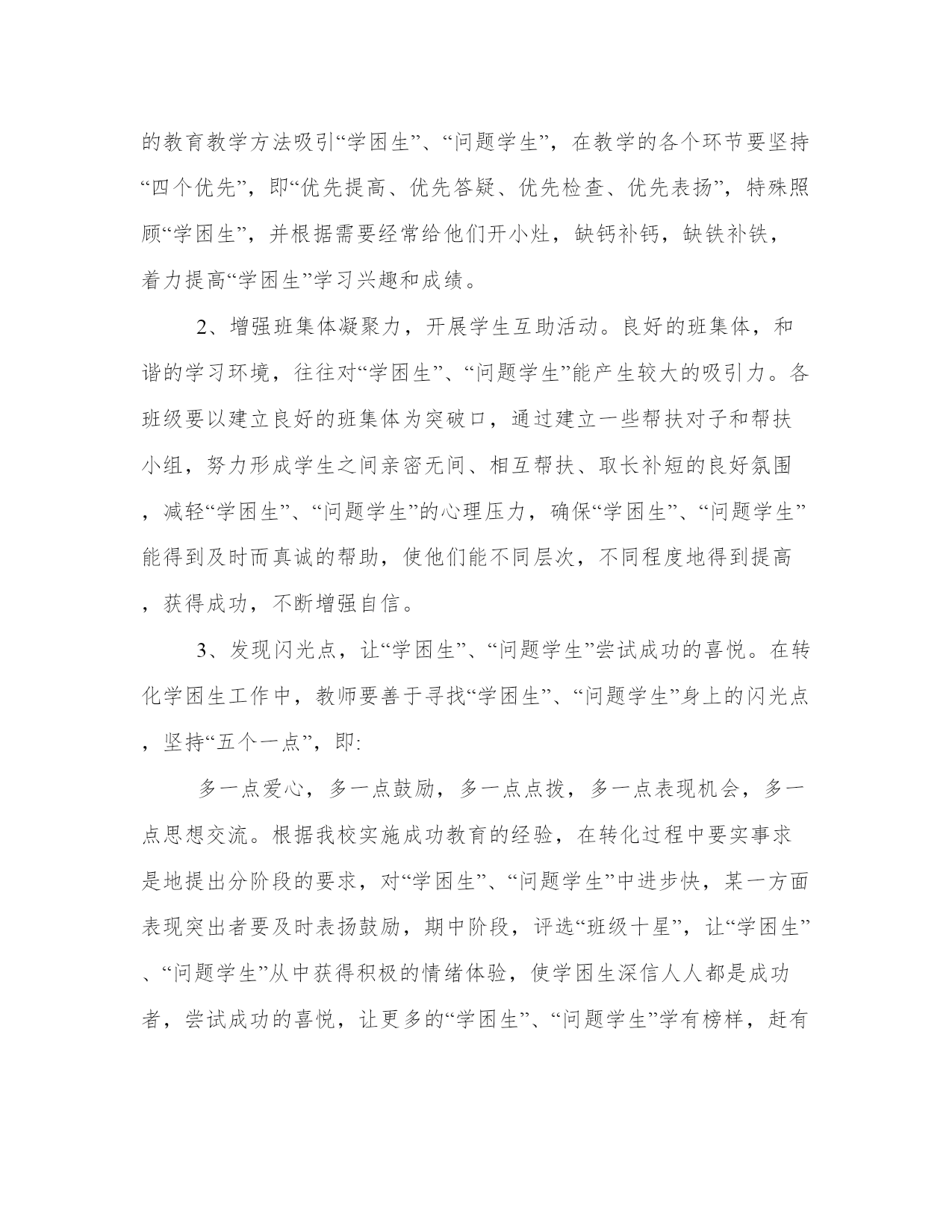 的教育教学方法吸引“学困生”、“问题学生”，在教学的各个环节要坚持“四个优先”，即“优先提高、优先答疑、优先检查、优先表扬”，特殊照顾“学困生”，并根据需要经常给他们开小灶，缺钙补钙，缺铁补铁，着力提高“学困生”学习兴趣和成绩。

2、增强班集体凝聚力，开展学生互助活动。良好的班集体，和谐的学习环境，往往对“学困生”、“问题学生”能产生较大的吸引力。各班级要以建立良好的班集体为突破口，通过建立一些帮扶对子和帮扶小组，努力形成学生之间亲密无间、相互帮扶、取长补短的良好氛围，减轻“学困生”、“问题学生”的心理压力，确保“学困生”、“问题学生”能得到及时而真诚的帮助，使他们能不同层次，不同程度地得到提高，获得成功，不断增强自信。

3、发现闪光点，让“学困生”、“问题学生”尝试成功的喜悦。在转化学困生工作中，教师要善于寻找“学困生”、“问题学生”身上的闪光点，坚持“五个一点”，即:

多一点爱心，多一点鼓励，多一点点拨，多一点表现机会，多一点思想交流。根据我校实施成功教育的经验，在转化过程中要实事求是地提出分阶段的要求，对“学困生”、“问题学生”中进步快，某一方面表现突出者要及时表扬鼓励，期中阶段，评选“班级十星”，让“学困生”、“问题学生”从中获得积极的情绪体验，使学困生深信人人都是成功者，尝试成功的喜悦，让更多的“学困生”、“问题学生”学有榜样，赶有